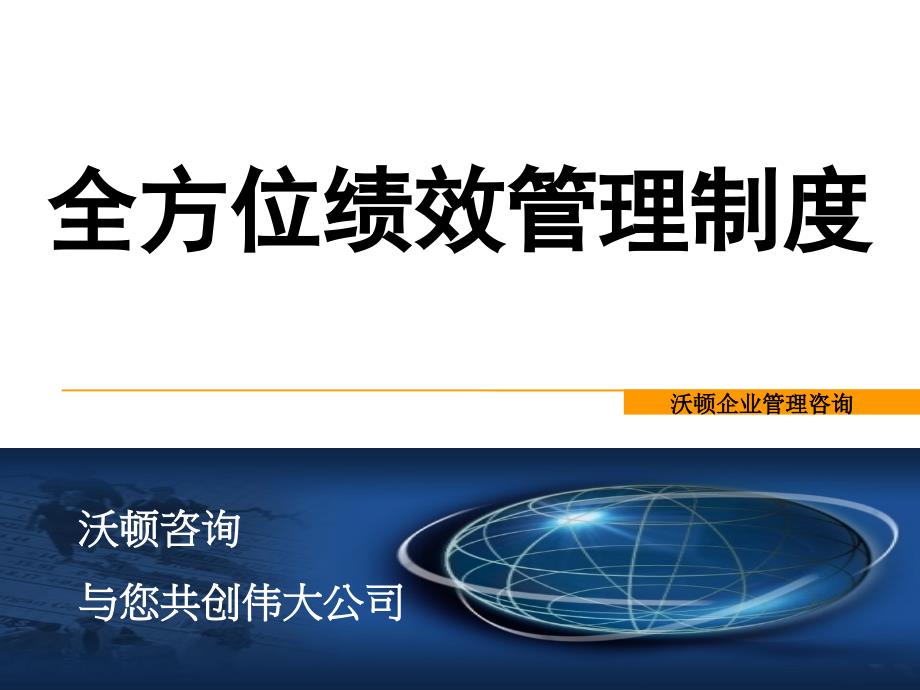 全方位绩效管理制度

沃顿企业管理咨询

沃顿咨询

与您共创伟大公司